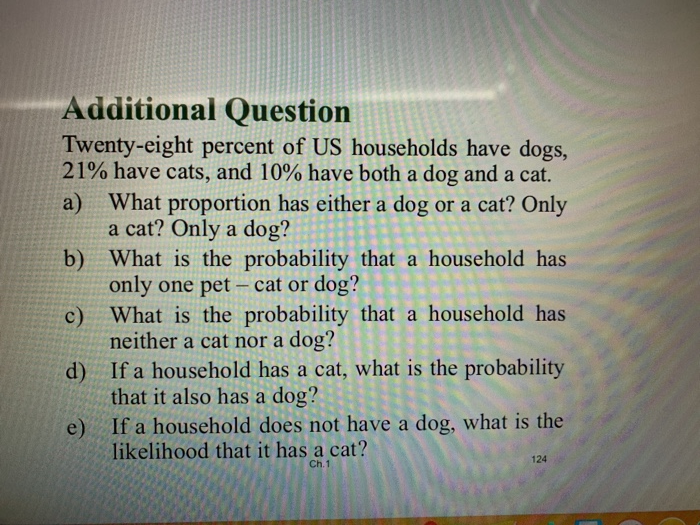 Additional Question

Twenty-eight percent of US households have dogs, 21% have cats, and 10% have both a dog and a cat.

a) What proportion has either a dog or a cat? Only a cat? Only a dog?

b) What is the probability that a household has only one pet – cat or dog?

c) What is the probability that a household has neither a cat nor a dog?

d) If a household has a cat, what is the probability that it also has a dog?

e) If a household does not have a dog, what is the likelihood that it has a cat?

Ch.1

124